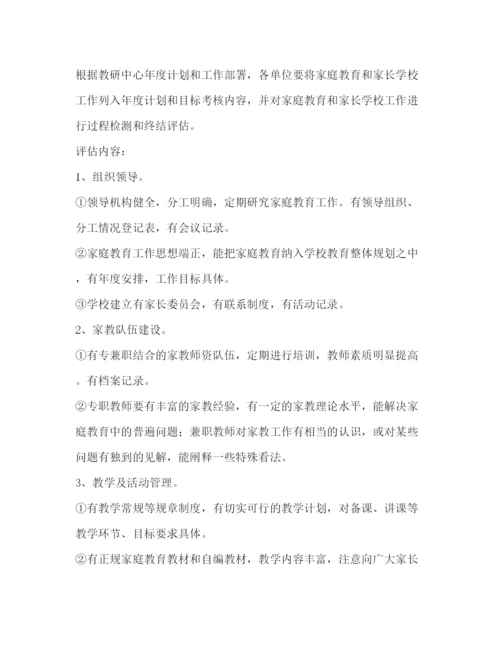 根据教研中心年度计划和工作部署，各单位要将家庭教育和家长学校工作列入年度计划和目标考核内容，并对家庭教育和家长学校工作进行过程检测和终结评估。

评估内容：

1、组织领导。

①领导机构健全，分工明确，定期研究家庭教育工作。有领导组织、分工情况登记表，有会议记录。

②家庭教育工作思想端正，能把家庭教育纳入学校教育整体规划之中，有年度安排，工作目标具体。

③学校建立有家长委员会，有联系制度，有活动记录。

2、家教队伍建设。

①有专兼职结合的家教师资队伍，定期进行培训，教师素质明显提高。有档案记录。

②专职教师要有丰富的家教经验，有一定的家教理论水平，能解决家庭教育中的普遍问题；兼职教师对家教工作有相当的认识，或对某些问题有独到的见解，能阐释一些特殊看法。

3、教学及活动管理。

①有教学常规等规章制度，有切实可行的教学计划，对备课、讲课等教学环节、目标要求具体。

②有正规家庭教育教材和自编教材，教学内容丰富，注意向广大家长